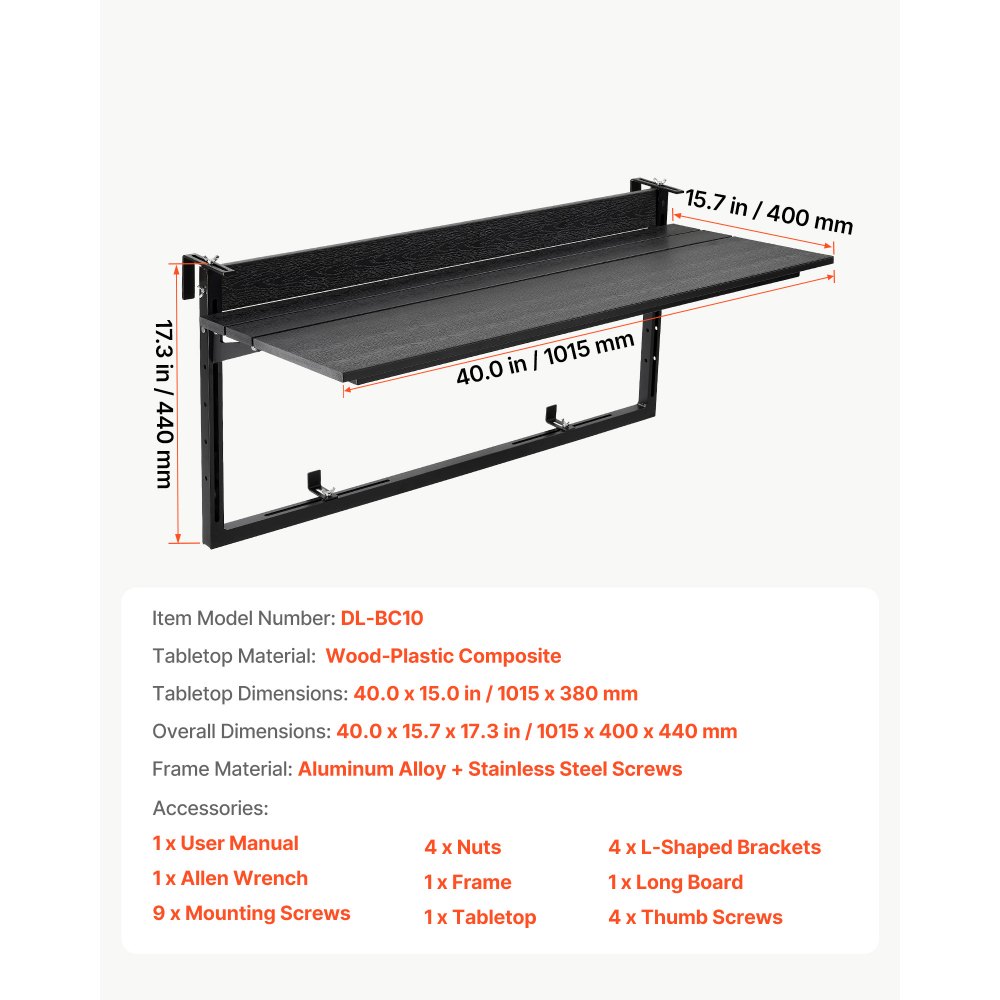 15.7 in / 400 mm

17.3 in / 440 mm

40.0 in / 1015 mm

Item Model Number: DL-BC10

Tabletop Material: Wood-Plastic Composite

Tabletop Dimensions: 40.0 x 15.0 in / 1015 x 380 mm

Overall Dimensions: 40.0 x 15.7 x 17.3 in / 1015 x 400 x 440 mm

Frame Material: Aluminum Alloy + Stainless Steel Screws

Accessories:

1 x User Manual
1 x Allen Wrench
9 x Mounting Screws

4 x Nuts
1 x Frame
1 x Tabletop

4 x L-Shaped Brackets
1 x Long Board
4 x Thumb Screws